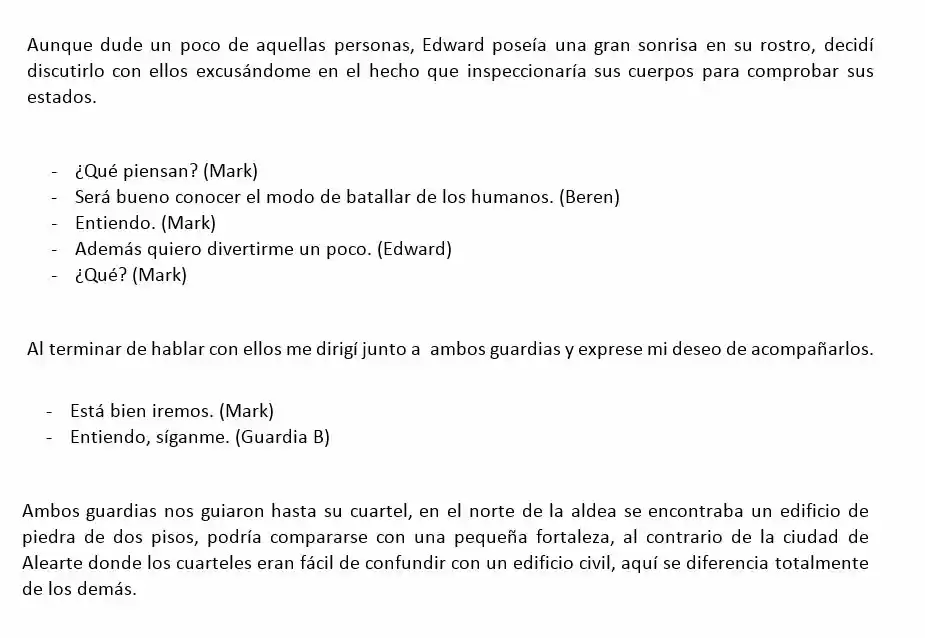 Aunque dude un poco de aquellas personas, Edward poseía una gran sonrisa en su rostro, decidí discutirlo con ellos excusándome en el hecho que inspeccionaría sus cuerpos para comprobar sus estados.

- ¿Qué piensan? (Mark)
- Será bueno conocer el modo de batallar de los humanos. (Beren)
- Entiendo. (Mark)
- Además quiero divertirme un poco. (Edward)
- ¿Qué? (Mark)

Al terminar de hablar con ellos me dirigí junto a ambos guardias y exprese mi deseo de acompañarlos.

- Está bien iremos. (Mark)
- Entiendo, síganme. (Guardia B)

Ambos guardias nos guiaron hasta su cuartel, en el norte de la aldea se encontraba un edificio de piedra de dos pisos, podría compararse con una pequeña fortaleza, al contrario de la ciudad de Alearte donde los cuarteles eran fácil de confundir con un edificio civil, aquí se diferencia totalmente de los demás.